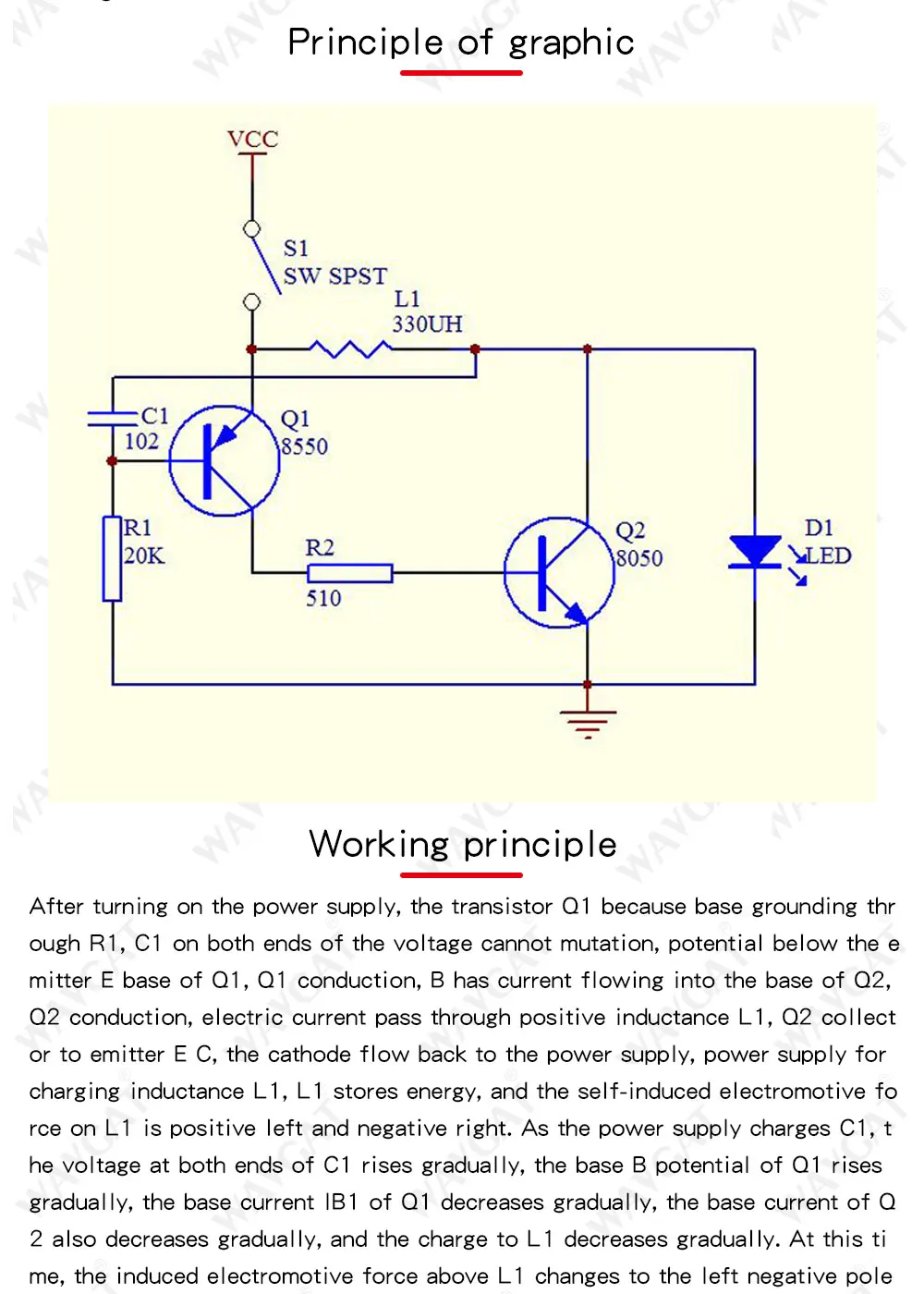 Principle of graphic

VCC
S1
SW SPST
L1
330UH
C1
102
Q1
8550
R1
20K
R2
510
Q2
8050
D1
LED

Working principle

After turning on the power supply, the transistor Q1 because base grounding through R1, C1 on both ends of the voltage cannot mutation, potential below the emitter E base of Q1, Q1 conduction, B has current flowing into the base of Q2, Q2 conduction, electric current pass through positive inductance L1, Q2 collector to emitter E C, the cathode flow back to the power supply, power supply for charging inductance L1, L1 stores energy, and the self-induced electromotive force on L1 is positive left and negative right. As the power supply charges C1, the voltage at both ends of C1 rises gradually, the base B potential of Q1 rises gradually, the base current IB1 of Q1 decreases gradually, the base current of Q2 also decreases gradually, and the charge to L1 decreases gradually. At this time, the induced electromotive force above L1 changes to the left negative pole